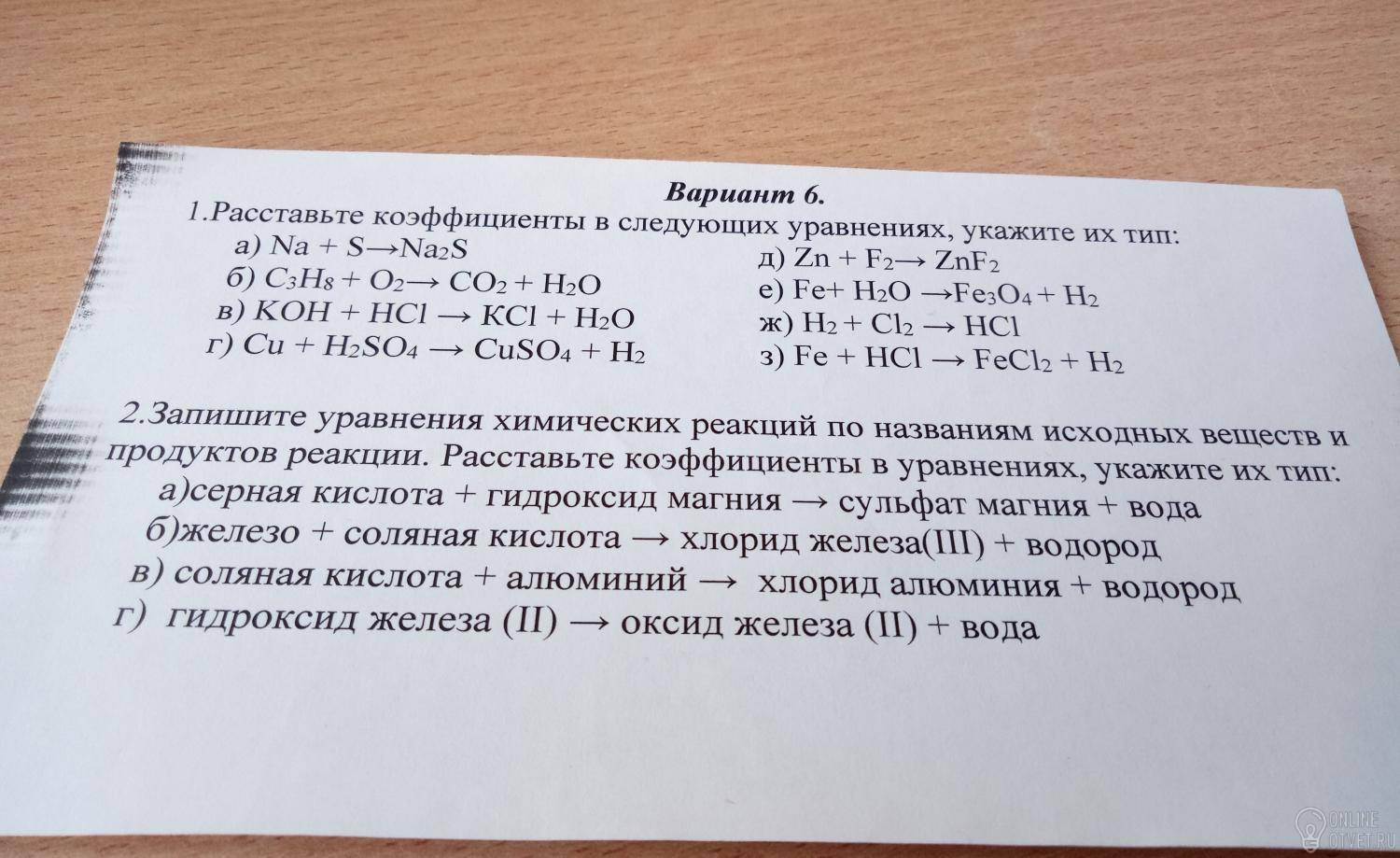 Вариант 6.

1.Расставьте коэффициенты в следующих уравнениях, укажите их тип:

а) $Na + S \rightarrow Na_2S$

б) $C_3H_8 + O_2 \rightarrow CO_2 + H_2O$

в) $KOH + HCl \rightarrow KCl + H_2O$

г) $Cu + H_2SO_4 \rightarrow CuSO_4 + H_2$

д) $Zn + F_2 \rightarrow ZnF_2$

е) $Fe + H_2O \rightarrow Fe_3O_4 + H_2$

ж) $H_2 + Cl_2 \rightarrow HCl$

з) $Fe + HCl \rightarrow FeCl_2 + H_2$

2.Запишите уравнения химических реакций по названиям исходных веществ и продуктов реакции. Расставьте коэффициенты в уравнениях, укажите их тип:

а)серная кислота + гидроксид магния → сульфат магния + вода

б)железо + соляная кислота → хлорид железа(III) + водород

в) соляная кислота + алюминий → хлорид алюминия + водород

г) гидроксид железа (II) → оксид железа (II) + вода

ONLINE OTVET.RU